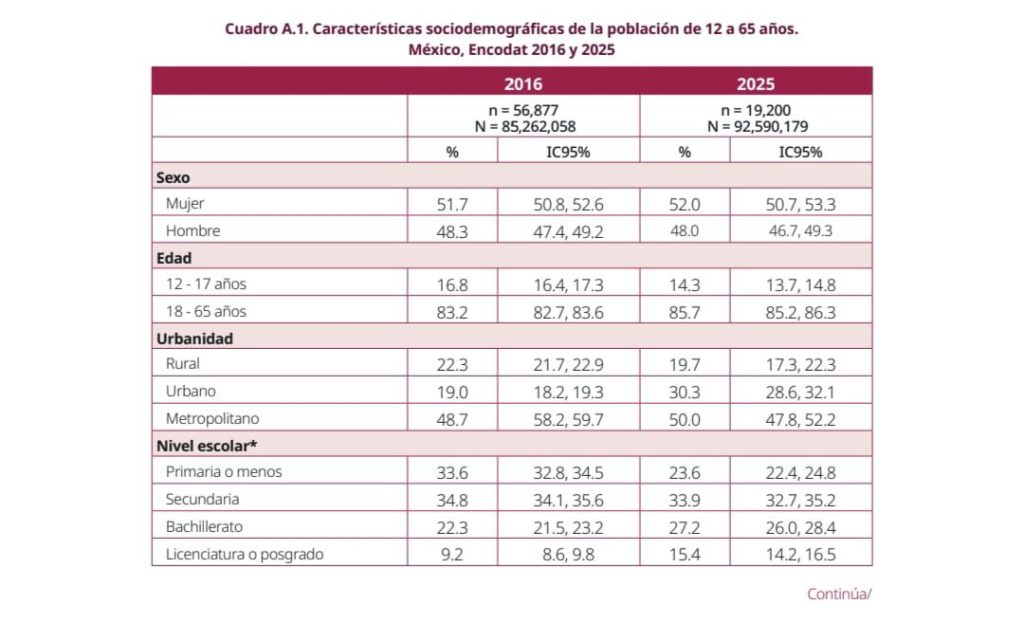 Cuadro A.1. Características sociodemográficas de la población de 12 a 65 años. México, Encodat 2016 y 2025

| | 2016 | | 2025 | |
|---|---|---|---|---|
| | n = 56,877 N = 85,262,058 | | n = 19,200 N = 92,590,179 | |
| | % | IC95% | % | IC95% |
| **Sexo** | | | | |
| Mujer | 51.7 | 50.8, 52.6 | 52.0 | 50.7, 53.3 |
| Hombre | 48.3 | 47.4, 49.2 | 48.0 | 46.7, 49.3 |
| **Edad** | | | | |
| 12 - 17 años | 16.8 | 16.4, 17.3 | 14.3 | 13.7, 14.8 |
| 18 - 65 años | 83.2 | 82.7, 83.6 | 85.7 | 85.2, 86.3 |
| **Urbanidad** | | | | |
| Rural | 22.3 | 21.7, 22.9 | 19.7 | 17.3, 22.3 |
| Urbano | 19.0 | 18.2, 19.3 | 30.3 | 28.6, 32.1 |
| Metropolitano | 48.7 | 58.2, 59.7 | 50.0 | 47.8, 52.2 |
| **Nivel escolar*** | | | | |
| Primaria o menos | 33.6 | 32.8, 34.5 | 23.6 | 22.4, 24.8 |
| Secundaria | 34.8 | 34.1, 35.6 | 33.9 | 32.7, 35.2 |
| Bachillerato | 22.3 | 21.5, 23.2 | 27.2 | 26.0, 28.4 |
| Licenciatura o posgrado | 9.2 | 8.6, 9.8 | 15.4 | 14.2, 16.5 |

Continúa/